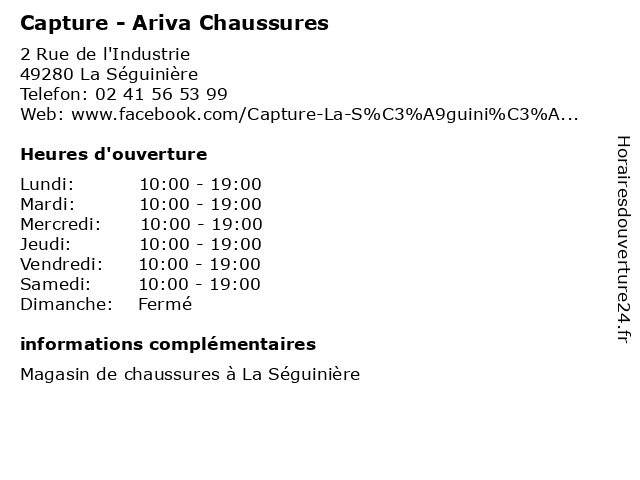 Capture - Ariva Chaussures

2 Rue de l'Industrie
49280 La Séguinière
Telefon: 02 41 56 53 99
Web: www.facebook.com/Capture-La-S%C3%A9guini%C3%A...

Heures d'ouverture

| | |
|---|---|
| Lundi: | 10:00 - 19:00 |
| Mardi: | 10:00 - 19:00 |
| Mercredi: | 10:00 - 19:00 |
| Jeudi: | 10:00 - 19:00 |
| Vendredi: | 10:00 - 19:00 |
| Samedi: | 10:00 - 19:00 |
| Dimanche: | Fermé |

informations complémentaires

Magasin de chaussures à La Séguinière

Horairesdouverture24.fr